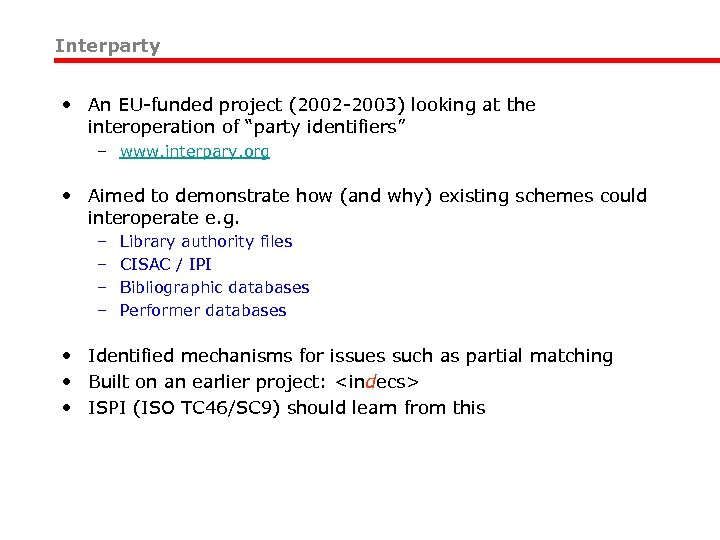 Interparty

• An EU-funded project (2002-2003) looking at the interoperation of "party identifiers"
- www.interpary.org

• Aimed to demonstrate how (and why) existing schemes could interoperate e.g.
- Library authority files
- CISAC / IPI
- Bibliographic databases
- Performer databases

• Identified mechanisms for issues such as partial matching
• Built on an earlier project: <indecs>
• ISPI (ISO TC46/SC9) should learn from this